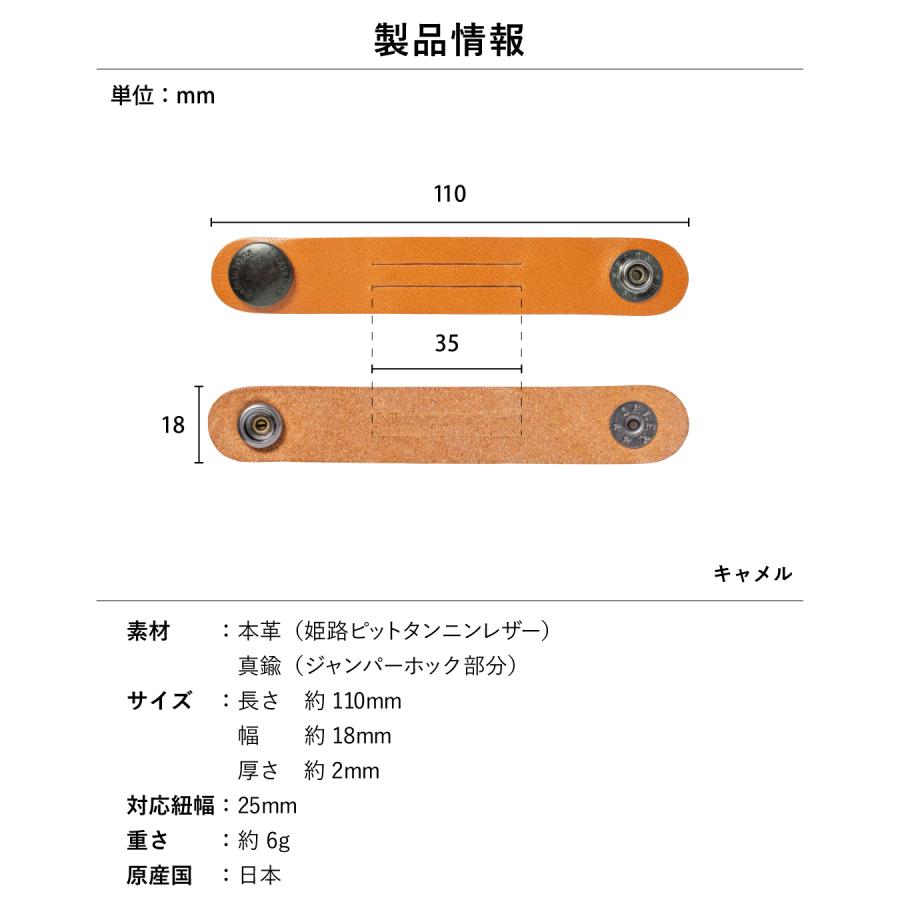 製品情報

単位：mm

110

35

18

キャメル

素材　：本革（姫路ピットタンニンレザー）
真鍮（ジャンパーホック部分）

サイズ　：長さ　約 110mm
幅　約 18mm
厚さ　約 2mm

対応紐幅：25mm

重さ　：約 6g

原産国　：日本